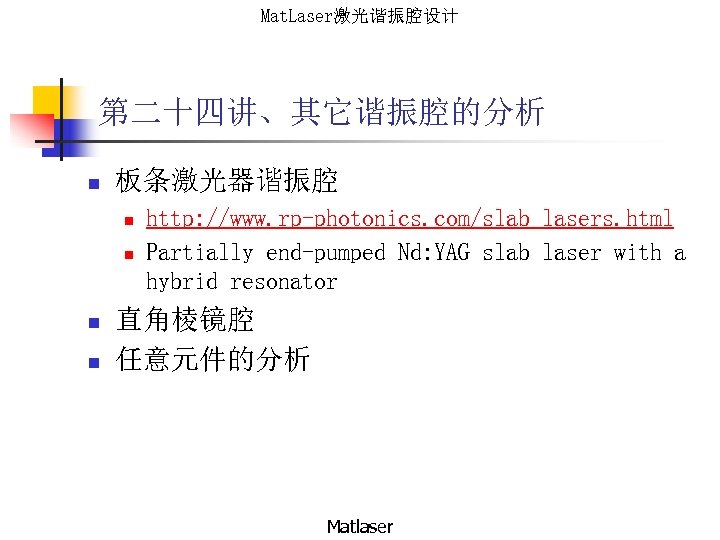 MatLaser激光谐振腔设计

第二十四讲、其它谐振腔的分析

板条激光器谐振腔

http://www.rp-photonics.com/slab_lasers.html

Partially end-pumped Nd:YAG slab laser with a hybrid resonator

直角棱镜腔

任意元件的分析

Matlaser